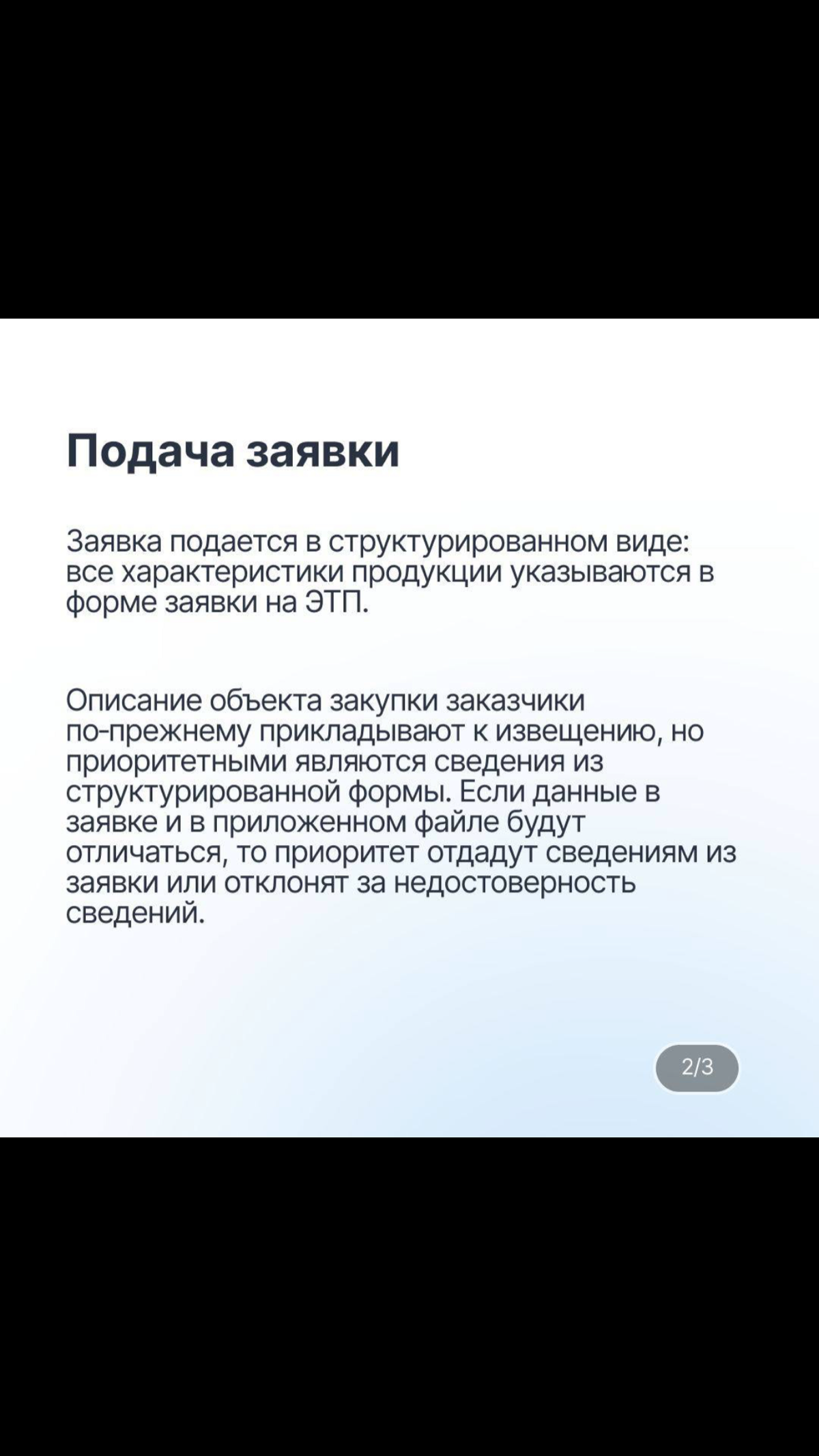 Подача заявки

Заявка подается в структурированном виде: все характеристики продукции указываются в форме заявки на ЭТП.

Описание объекта закупки заказчики по-прежнему прикладывают к извещению, но приоритетными являются сведения из структурированной формы. Если данные в заявке и в приложенном файле будут отличаться, то приоритет отдадут сведениям из заявки или отклонят за недостоверность сведений.

2/3